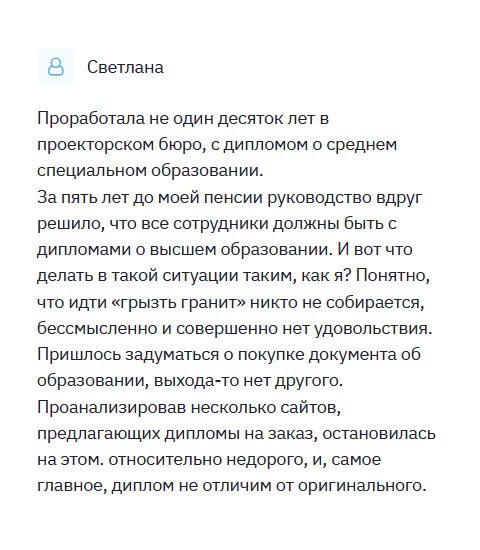 Светлана

Проработала не один десяток лет в проекторском бюро, с дипломом о среднем специальном образовании.
За пять лет до моей пенсии руководство вдруг решило, что все сотрудники должны быть с дипломами о высшем образовании. И вот что делать в такой ситуации таким, как я? Понятно, что идти «грызть гранит» никто не собирается, бессмысленно и совершенно нет удовольствия. Пришлось задуматься о покупке документа об образовании, выхода-то нет другого.
Проанализировав несколько сайтов, предлагающих дипломы на заказ, остановилась на этом. относительно недорого, и, самое главное, диплом не отличим от оригинального.